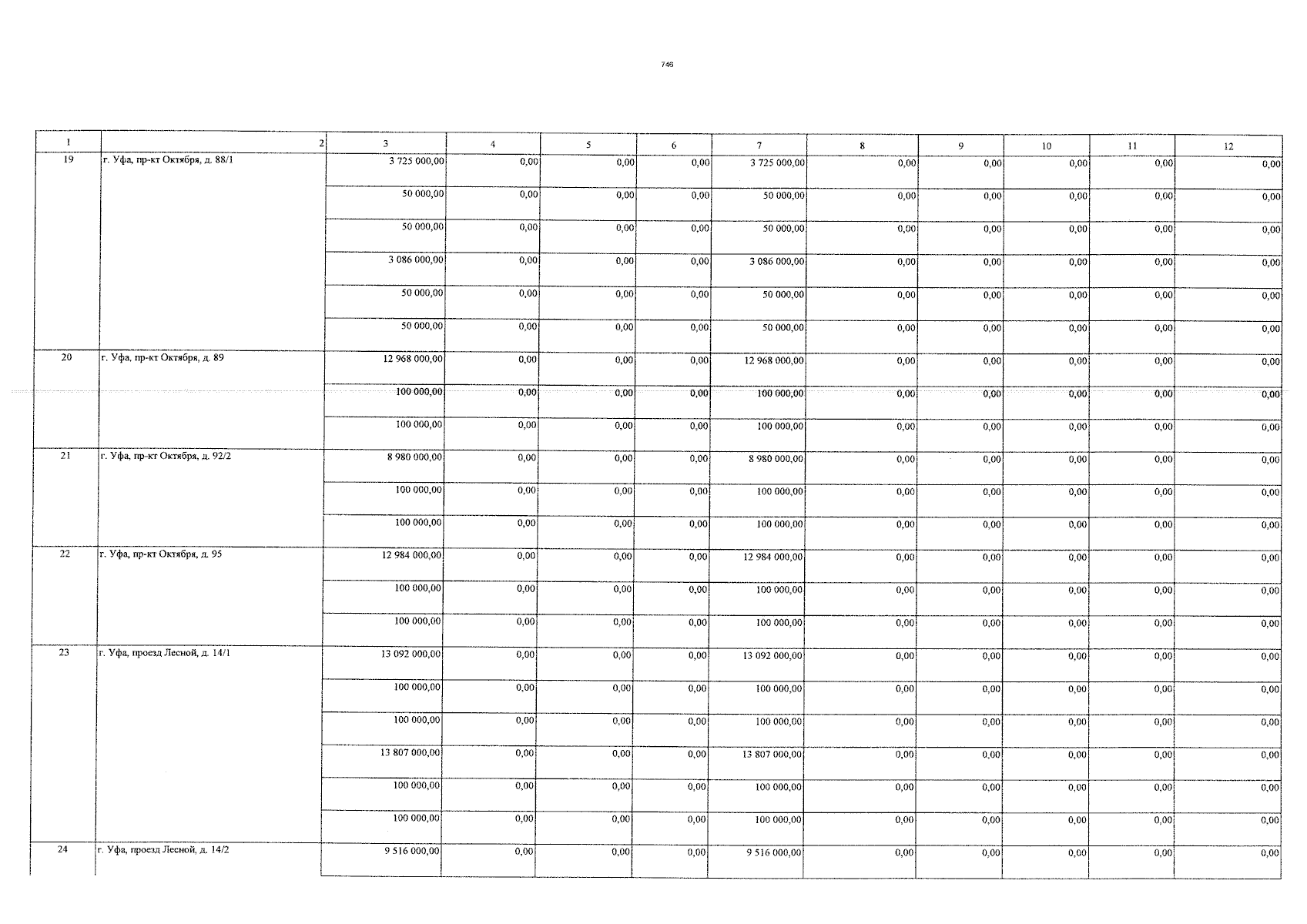 746

| 1 | 2 | 3 | 4 | 5 | 6 | 7 | 8 | 9 | 10 | 11 | 12 |
|---|---|---|---|---|---|---|---|---|---|---|---|
| 19 | г. Уфа, пр-кт Октября, д. 88/1 | 3 725 000,00 | 0,00 | 0,00 | 0,00 | 3 725 000,00 | 0,00 | 0,00 | 0,00 | 0,00 | 0,00 |
| | | 50 000,00 | 0,00 | 0,00 | 0,00 | 50 000,00 | 0,00 | 0,00 | 0,00 | 0,00 | 0,00 |
| | | 50 000,00 | 0,00 | 0,00 | 0,00 | 50 000,00 | 0,00 | 0,00 | 0,00 | 0,00 | 0,00 |
| | | 3 086 000,00 | 0,00 | 0,00 | 0,00 | 3 086 000,00 | 0,00 | 0,00 | 0,00 | 0,00 | 0,00 |
| | | 50 000,00 | 0,00 | 0,00 | 0,00 | 50 000,00 | 0,00 | 0,00 | 0,00 | 0,00 | 0,00 |
| | | 50 000,00 | 0,00 | 0,00 | 0,00 | 50 000,00 | 0,00 | 0,00 | 0,00 | 0,00 | 0,00 |
| 20 | г. Уфа, пр-кт Октября, д. 89 | 12 968 000,00 | 0,00 | 0,00 | 0,00 | 12 968 000,00 | 0,00 | 0,00 | 0,00 | 0,00 | 0,00 |
| | | 100 000,00 | 0,00 | 0,00 | 0,00 | 100 000,00 | 0,00 | 0,00 | 0,00 | 0,00 | 0,00 |
| | | 100 000,00 | 0,00 | 0,00 | 0,00 | 100 000,00 | 0,00 | 0,00 | 0,00 | 0,00 | 0,00 |
| 21 | г. Уфа, пр-кт Октября, д. 92/2 | 8 980 000,00 | 0,00 | 0,00 | 0,00 | 8 980 000,00 | 0,00 | 0,00 | 0,00 | 0,00 | 0,00 |
| | | 100 000,00 | 0,00 | 0,00 | 0,00 | 100 000,00 | 0,00 | 0,00 | 0,00 | 0,00 | 0,00 |
| | | 100 000,00 | 0,00 | 0,00 | 0,00 | 100 000,00 | 0,00 | 0,00 | 0,00 | 0,00 | 0,00 |
| 22 | г. Уфа, пр-кт Октября, д. 95 | 12 984 000,00 | 0,00 | 0,00 | 0,00 | 12 984 000,00 | 0,00 | 0,00 | 0,00 | 0,00 | 0,00 |
| | | 100 000,00 | 0,00 | 0,00 | 0,00 | 100 000,00 | 0,00 | 0,00 | 0,00 | 0,00 | 0,00 |
| | | 100 000,00 | 0,00 | 0,00 | 0,00 | 100 000,00 | 0,00 | 0,00 | 0,00 | 0,00 | 0,00 |
| 23 | г. Уфа, проезд Лесной, д. 14/1 | 13 092 000,00 | 0,00 | 0,00 | 0,00 | 13 092 000,00 | 0,00 | 0,00 | 0,00 | 0,00 | 0,00 |
| | | 100 000,00 | 0,00 | 0,00 | 0,00 | 100 000,00 | 0,00 | 0,00 | 0,00 | 0,00 | 0,00 |
| | | 100 000,00 | 0,00 | 0,00 | 0,00 | 100 000,00 | 0,00 | 0,00 | 0,00 | 0,00 | 0,00 |
| | | 13 807 000,00 | 0,00 | 0,00 | 0,00 | 13 807 000,00 | 0,00 | 0,00 | 0,00 | 0,00 | 0,00 |
| | | 100 000,00 | 0,00 | 0,00 | 0,00 | 100 000,00 | 0,00 | 0,00 | 0,00 | 0,00 | 0,00 |
| | | 100 000,00 | 0,00 | 0,00 | 0,00 | 100 000,00 | 0,00 | 0,00 | 0,00 | 0,00 | 0,00 |
| 24 | г. Уфа, проезд Лесной, д. 14/2 | 9 516 000,00 | 0,00 | 0,00 | 0,00 | 9 516 000,00 | 0,00 | 0,00 | 0,00 | 0,00 | 0,00 |